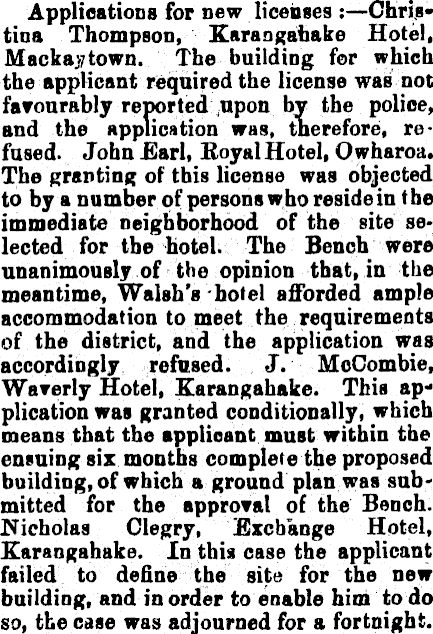 Applications for new licenses:—Christina Thompson, Karangahake Hotel, Mackaytown. The building for which the applicant required the license was not favourably reported upon by the police, and the application was, therefore, refused. John Earl, Royal Hotel, Owharoa. The granting of this license was objected to by a number of persons who reside in the immediate neighborhood of the site selected for the hotel. The Bench were unanimously of the opinion that, in the meantime, Walsh's hotel afforded ample accommodation to meet the requirements of the district, and the application was accordingly refused. J. McCombie, Waverly Hotel, Karangahake. This application was granted conditionally, which means that the applicant must within the ensuing six months complete the proposed building, of which a ground plan was submitted for the approval of the Bench. Nicholas Clegry, Exchange Hotel, Karangahake. In this case the applicant failed to define the site for the new building, and in order to enable him to do so, the case was adjourned for a fortnight.